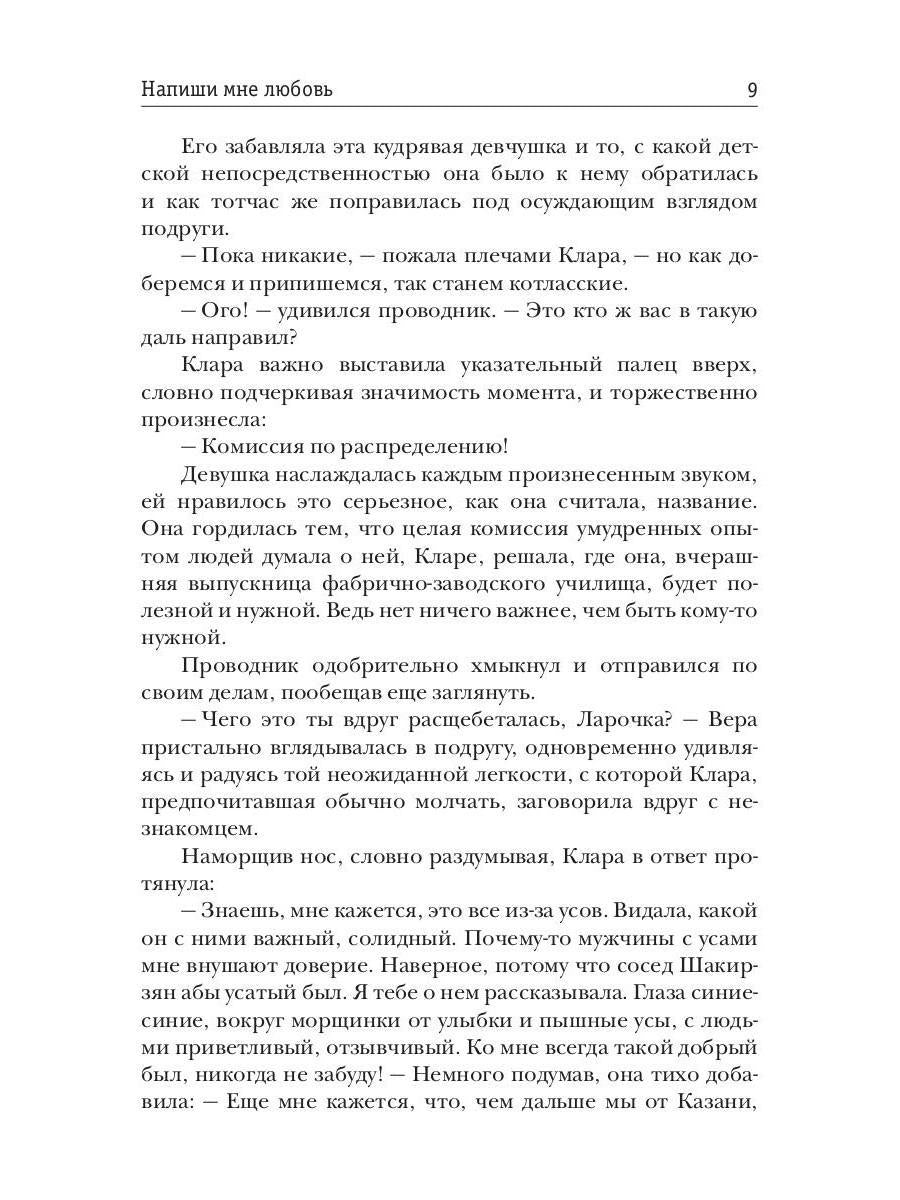 Напиши мне любовь 9

Его забавляла эта кудрявая девчушка и то, с какой детской непосредственностью она было к нему обратилась и как тотчас же поправилась под осуждающим взглядом подруги.

— Пока никакие, — пожала плечами Клара, — но как доберемся и припишемся, так станем котласские.

— Ого! — удивился проводник. — Это кто ж вас в такую даль направил?

Клара важно выставила указательный палец вверх, словно подчеркивая значимость момента, и торжественно произнесла:

— Комиссия по распределению!

Девушка наслаждалась каждым произнесенным звуком, ей нравилось это серьезное, как она считала, название. Она гордилась тем, что целая комиссия умудренных опытом людей думала о ней, Кларе, решала, где она, вчерашняя выпускница фабрично-заводского училища, будет полезной и нужной. Ведь нет ничего важнее, чем быть кому-то нужной.

Проводник одобрительно хмыкнул и отправился по своим делам, пообещав еще заглянуть.

— Чего это ты вдруг расщебеталась, Ларочка? — Вера пристально вглядывалась в подругу, одновременно удивляясь и радуясь той неожиданной легкости, с которой Клара, предпочитавшая обычно молчать, заговорила вдруг с незнакомцем.

Наморщив нос, словно раздумывая, Клара в ответ протянула:

— Знаешь, мне кажется, это все из-за усов. Видала, какой он с ними важный, солидный. Почему-то мужчины с усами мне внушают доверие. Наверное, потому что сосед Шакирзян абы усатый был. Я тебе о нем рассказывала. Глаза синие-синие, вокруг морщинки от улыбки и пышные усы, с людьми приветливый, отзывчивый. Ко мне всегда такой добрый был, никогда не забуду! — Немного подумав, она тихо добавила: — Еще мне кажется, что, чем дальше мы от Казани,